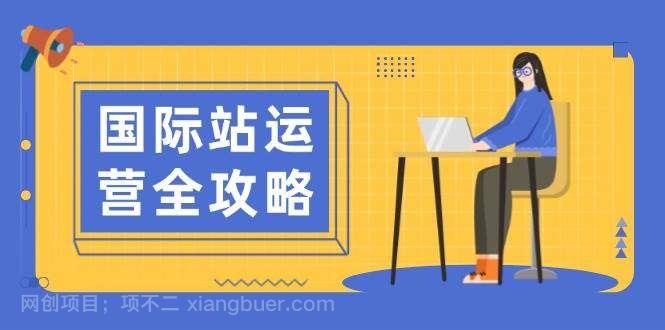 国际站运营全攻略

网创项目；项不二 xiangbuer.com